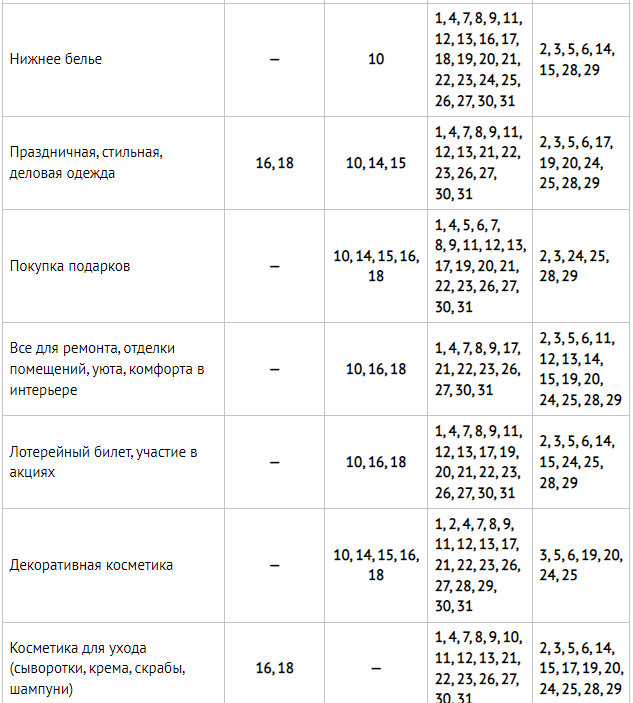 | | | | | |
|---|---|---|---|---|
| Нижнее белье | – | 10 | 1, 4, 7, 8, 9, 11, 12, 13, 16, 17, 18, 19, 20, 21, 22, 23, 24, 25, 26, 27, 30, 31 | 2, 3, 5, 6, 14, 15, 28, 29 |
| Праздничная, стильная, деловая одежда | 16, 18 | 10, 14, 15 | 1, 4, 7, 8, 9, 11, 12, 13, 21, 22, 23, 26, 27, 30, 31 | 2, 3, 5, 6, 17, 19, 20, 24, 25, 28, 29 |
| Покупка подарков | – | 10, 14, 15, 16, 18 | 1, 4, 5, 6, 7, 8, 9, 11, 12, 13, 17, 19, 20, 21, 22, 23, 26, 27, 30, 31 | 2, 3, 24, 25, 28, 29 |
| Все для ремонта, отделки помещений, уюта, комфорта в интерьере | – | 10, 16, 18 | 1, 4, 7, 8, 9, 17, 21, 22, 23, 26, 27, 30, 31 | 2, 3, 5, 6, 11, 12, 13, 14, 15, 19, 20, 24, 25, 28, 29 |
| Лотерейный билет, участие в акциях | – | 10, 16, 18 | 1, 4, 7, 8, 9, 11, 12, 13, 17, 19, 20, 21, 22, 23, 26, 27, 30, 31 | 2, 3, 5, 6, 14, 15, 24, 25, 28, 29 |
| Декоративная косметика | – | 10, 14, 15, 16, 18 | 1, 2, 4, 7, 8, 9, 11, 12, 13, 17, 21, 22, 23, 26, 27, 28, 29, 30, 31 | 3, 5, 6, 19, 20, 24, 25 |
| Косметика для ухода (сыворотки, крема, скрабы, шампуни) | 16, 18 | – | 1, 4, 7, 8, 9, 10, 11, 12, 13, 21, 22, 23, 26, 27, 30, 31 | 2, 3, 5, 6, 14, 15, 17, 19, 20, 24, 25, 28, 29 |